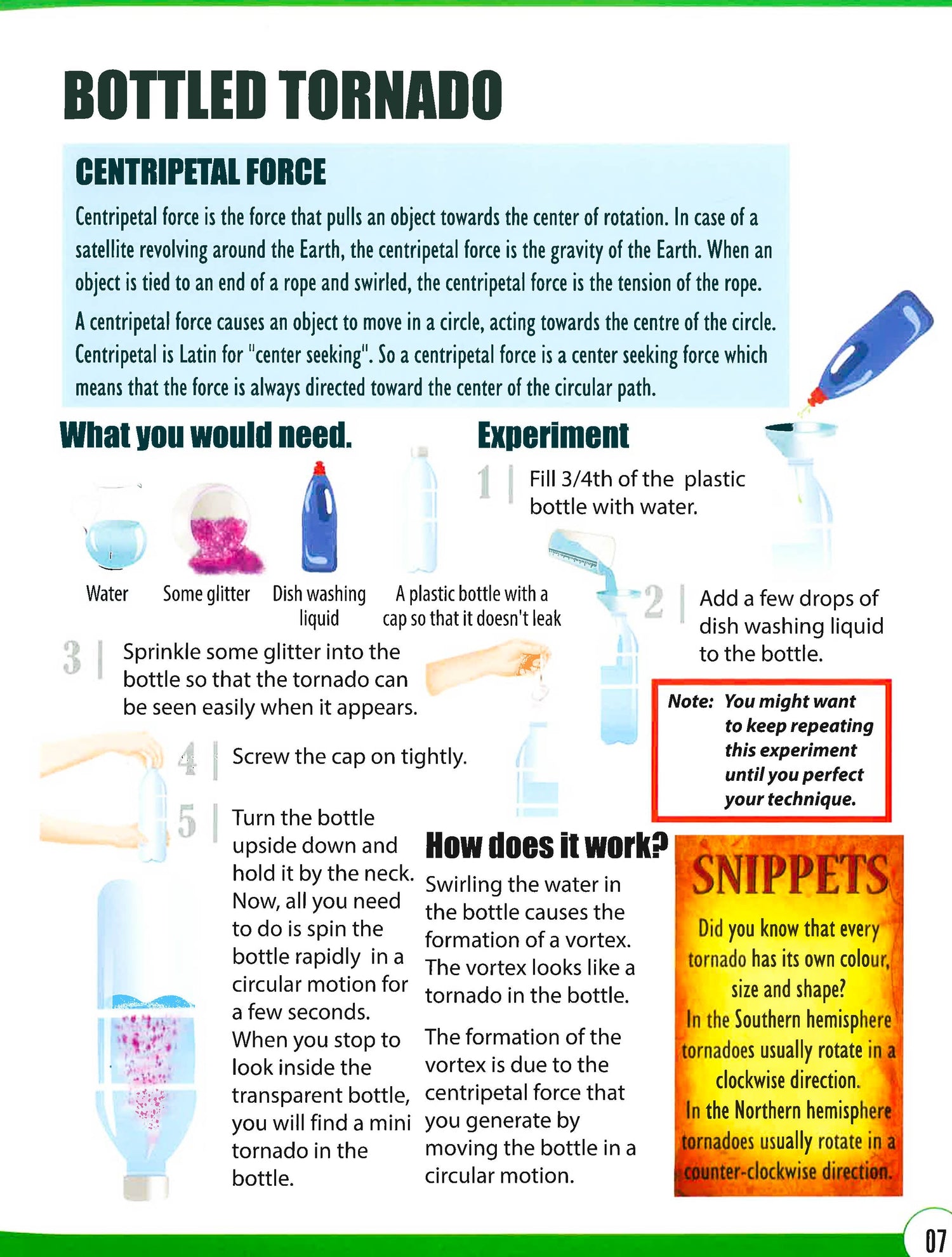 BOTTLED TORNADO

CENTRIPETAL FORCE

Centripetal force is the force that pulls an object towards the center of rotation. In case of a satellite revolving around the Earth, the centripetal force is the gravity of the Earth. When an object is tied to an end of a rope and swirled, the centripetal force is the tension of the rope.

A centripetal force causes an object to move in a circle, acting towards the centre of the circle. Centripetal is Latin for "center seeking". So a centripetal force is a center seeking force which means that the force is always directed toward the center of the circular path.

What you would need.

Water

Some glitter

Dish washing liquid

A plastic bottle with a cap so that it doesn't leak

Experiment

1 | Fill 3/4th of the plastic bottle with water.

2 | Add a few drops of dish washing liquid to the bottle.

3 | Sprinkle some glitter into the bottle so that the tornado can be seen easily when it appears.

4 | Screw the cap on tightly.

5 | Turn the bottle upside down and hold it by the neck. Now, all you need to do is spin the bottle rapidly in a circular motion for a few seconds. When you stop to look inside the transparent bottle, you will find a mini tornado in the bottle.

Note: You might want to keep repeating this experiment until you perfect your technique.

How does it work?

Swirling the water in the bottle causes the formation of a vortex. The vortex looks like a tornado in the bottle.

The formation of the vortex is due to the centripetal force that you generate by moving the bottle in a circular motion.

SNIPPETS

Did you know that every tornado has its own colour, size and shape?
In the Southern hemisphere tornadoes usually rotate in a clockwise direction.
In the Northern hemisphere tornadoes usually rotate in a counter-clockwise direction.

07